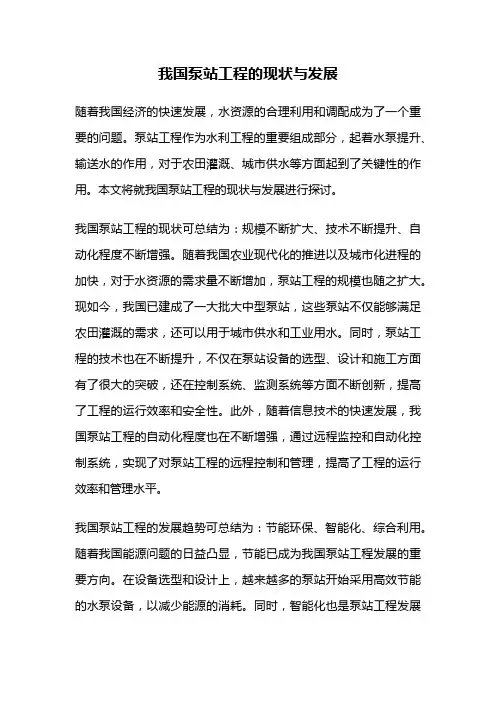 我国泵站工程的现状与发展

随着我国经济的快速发展，水资源的合理利用和调配成为了一个重要的问题。泵站工程作为水利工程的重要组成部分，起着水泵提升、输送水的作用，对于农田灌溉、城市供水等方面起到了关键性的作用。本文将就我国泵站工程的现状与发展进行探讨。

我国泵站工程的现状可总结为：规模不断扩大、技术不断提升、自动化程度不断增强。随着我国农业现代化的推进以及城市化进程的加快，对于水资源的需求量不断增加，泵站工程的规模也随之扩大。现如今，我国已建成了一大批大中型泵站，这些泵站不仅能够满足农田灌溉的需求，还可以用于城市供水和工业用水。同时，泵站工程的技术也在不断提升，不仅在泵站设备的选型、设计和施工方面有了很大的突破，还在控制系统、监测系统等方面不断创新，提高了工程的运行效率和安全性。此外，随着信息技术的快速发展，我国泵站工程的自动化程度也在不断增强，通过远程监控和自动化控制系统，实现了对泵站工程的远程控制和管理，提高了工程的运行效率和管理水平。

我国泵站工程的发展趋势可总结为：节能环保、智能化、综合利用。随着我国能源问题的日益凸显，节能已成为我国泵站工程发展的重要方向。在设备选型和设计上，越来越多的泵站开始采用高效节能的水泵设备，以减少能源的消耗。同时，智能化也是泵站工程发展